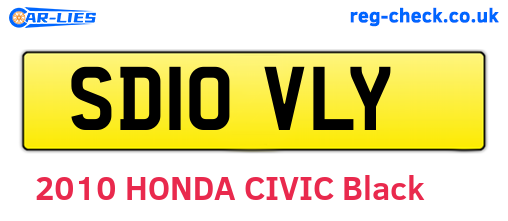 CAR-LIES

reg-check.co.uk

SD10 VLY

2010 HONDA CIVIC Black